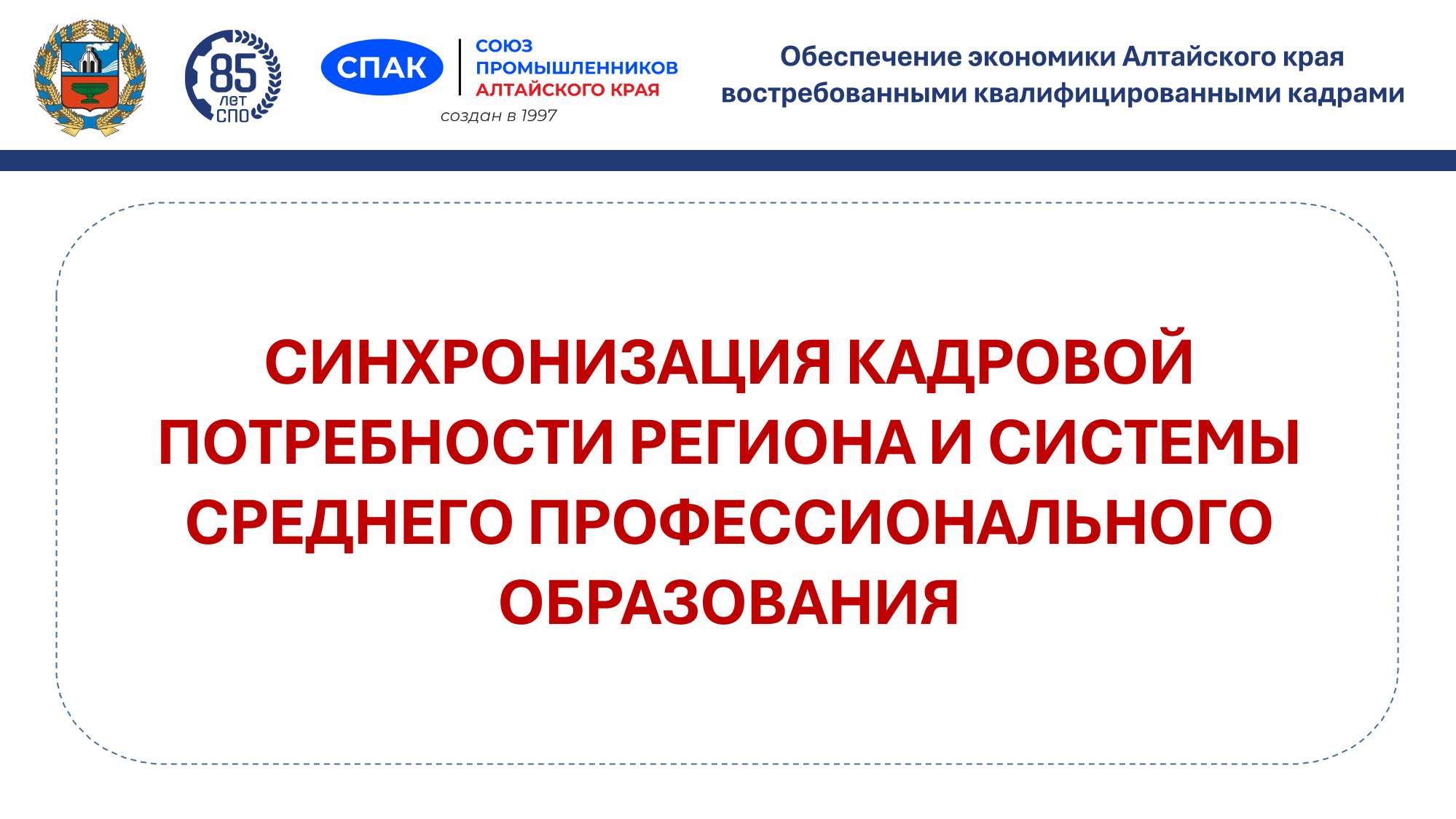 85
лет
СПО

СПАК

СОЮЗ
ПРОМЫШЛЕННИКОВ
АЛТАЙСКОГО КРАЯ
создан в 1997

Обеспечение экономики Алтайского края
востребованными квалифицированными кадрами

СИНХРОНИЗАЦИЯ КАДРОВОЙ ПОТРЕБНОСТИ РЕГИОНА И СИСТЕМЫ СРЕДНЕГО ПРОФЕССИОНАЛЬНОГО ОБРАЗОВАНИЯ